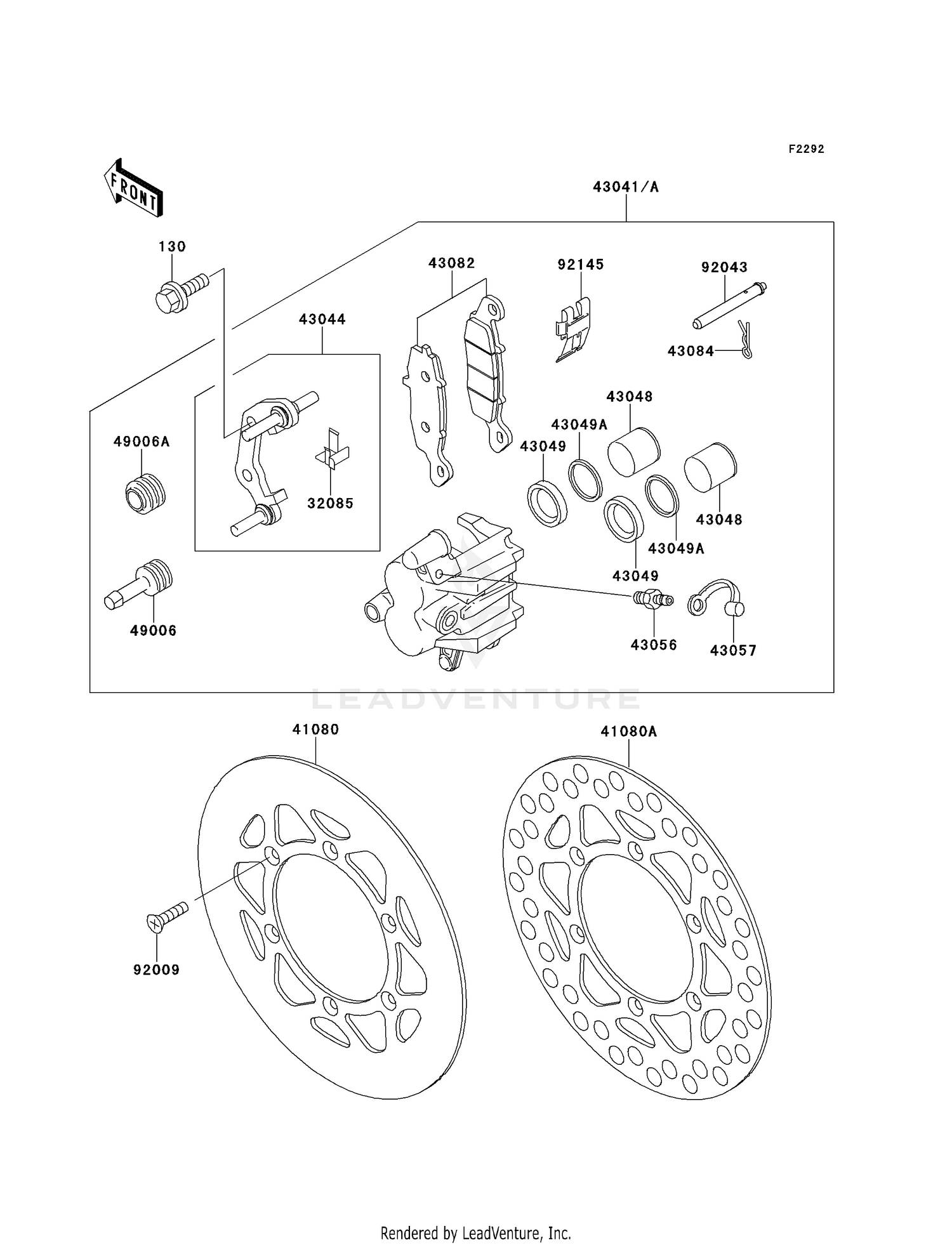 F2292

FRONT

43041/A

130

43082

92145

92043

43044

43084

43048

43049A

49006A

43049

32085

43048

43049A

43049

49006

43056

43057

LEADVENTURE

41080

41080A

92009

Rendered by LeadVenture, Inc.